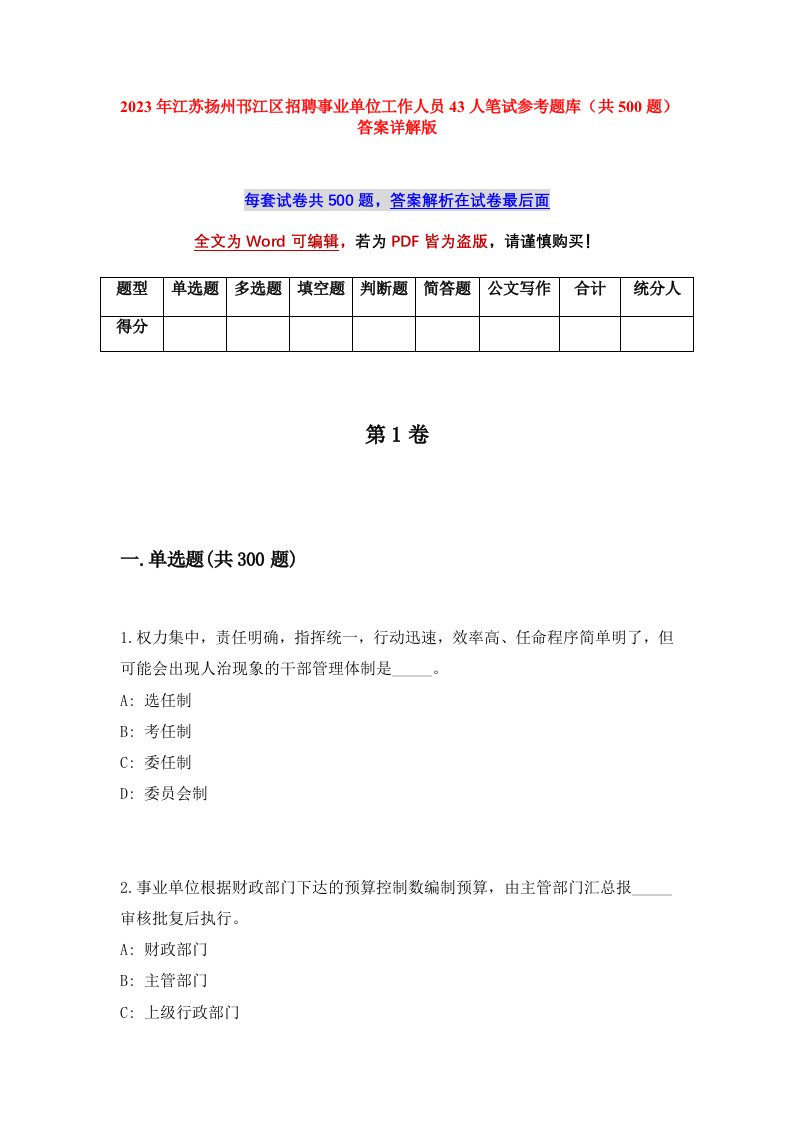 2023年江苏扬州邗江区招聘事业单位工作人员43人笔试参考题库（共500题）答案详解版

每套试卷共500题，答案解析在试卷最后面

全文为Word可编辑，若为PDF皆为盗版，请谨慎购买！

| 题型 | 单选题 | 多选题 | 填空题 | 判断题 | 简答题 | 公文写作 | 合计 | 统分人 |
|---|---|---|---|---|---|---|---|---|
| 得分 | | | | | | | | |

第1卷

一.单选题(共300题)

1.权力集中，责任明确，指挥统一，行动迅速，效率高、任命程序简单明了，但可能会出现人治现象的干部管理体制是_____。
A: 选任制
B: 考任制
C: 委任制
D: 委员会制

2.事业单位根据财政部门下达的预算控制数编制预算，由主管部门汇总报_____审核批复后执行。
A: 财政部门
B: 主管部门
C: 上级行政部门